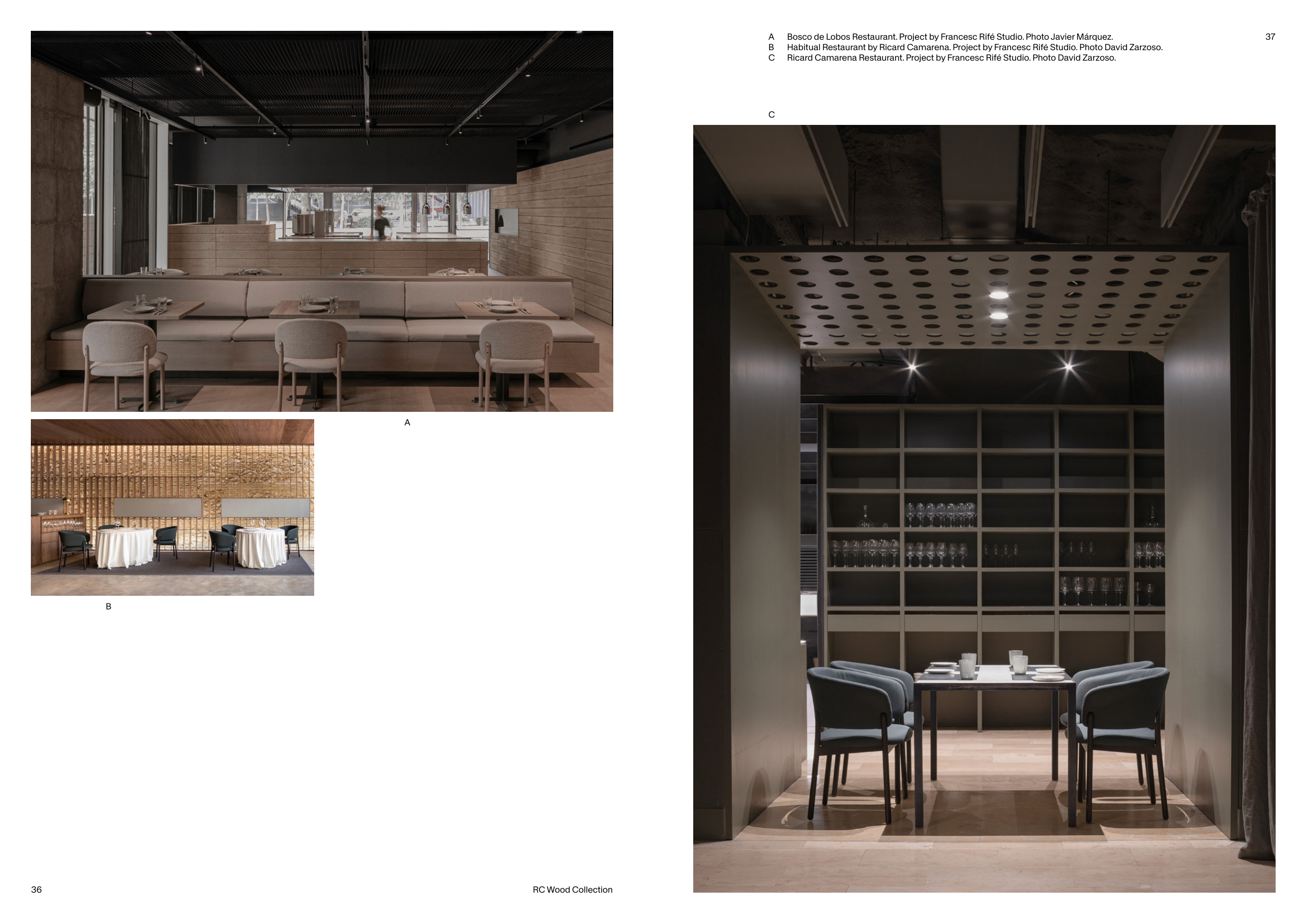 A

B

36

RC Wood Collection

A Bosco de Lobos Restaurant. Project by Francesc Rifé Studio. Photo Javier Márquez.
B Habitual Restaurant by Ricard Camarena. Project by Francesc Rifé Studio. Photo David Zarzoso.
C Ricard Camarena Restaurant. Project by Francesc Rifé Studio. Photo David Zarzoso.

37

C